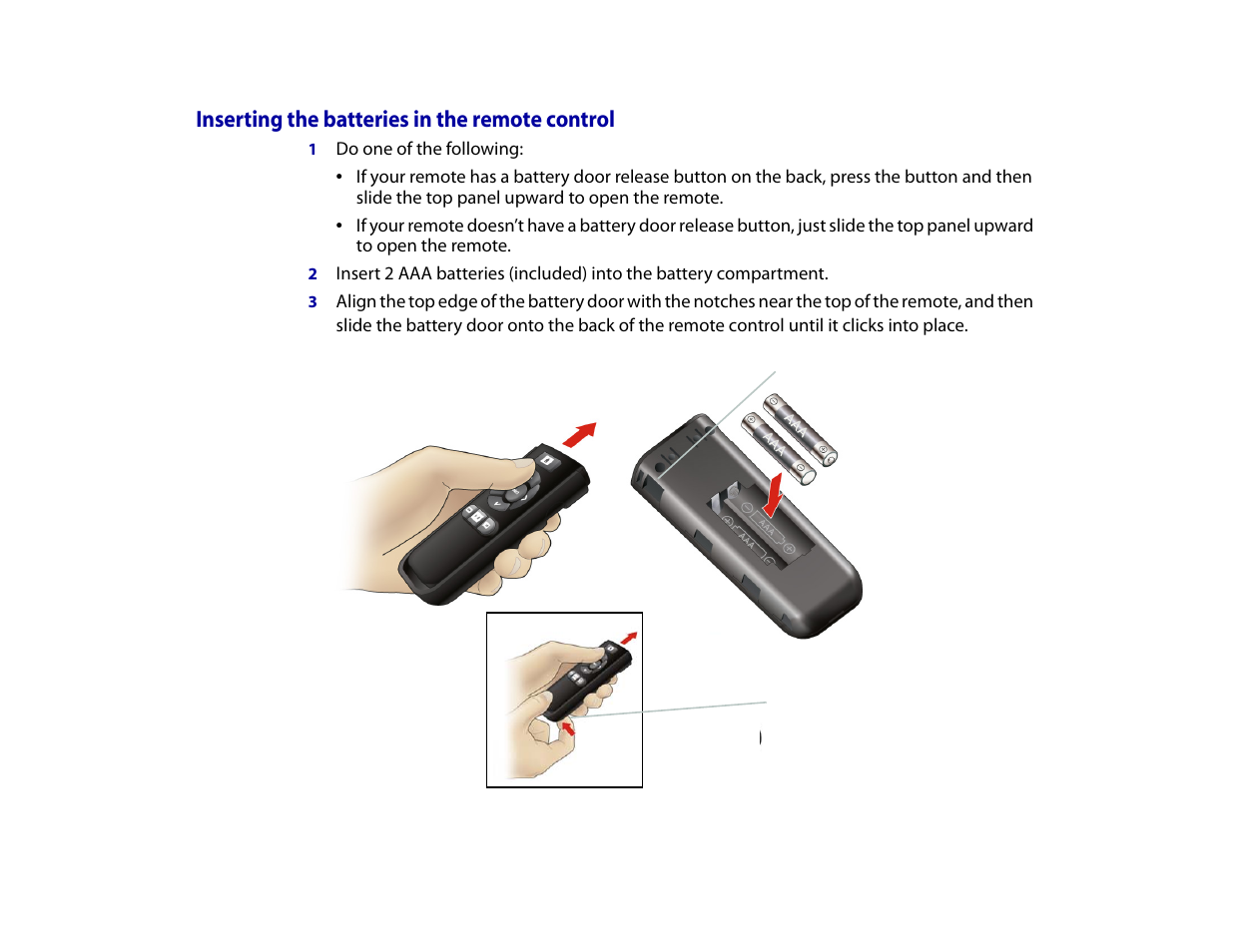 Inserting the batteries in the remote control

1 Do one of the following:

• If your remote has a battery door release button on the back, press the button and then slide the top panel upward to open the remote.

• If your remote doesn't have a battery door release button, just slide the top panel upward to open the remote.

2 Insert 2 AAA batteries (included) into the battery compartment.

3 Align the top edge of the battery door with the notches near the top of the remote, and then slide the battery door onto the back of the remote control until it clicks into place.

AAA

AAA

AAA

AAA